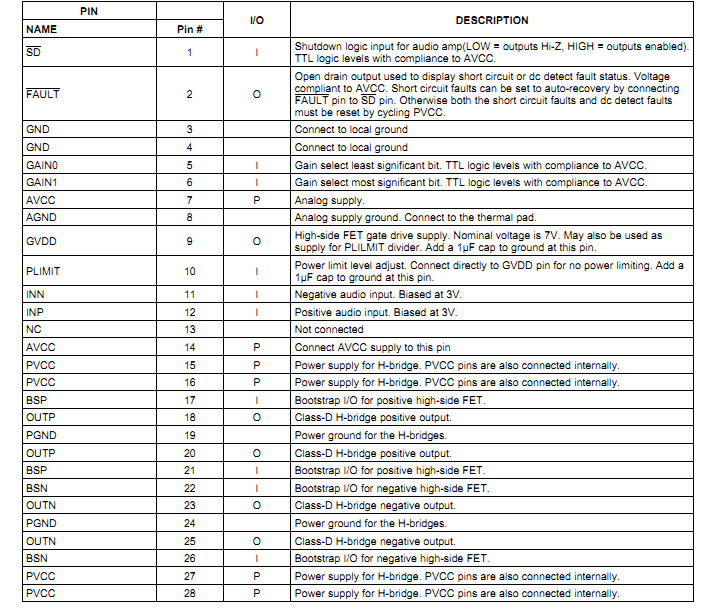 | PIN NAME | PIN Pin # | I/O | DESCRIPTION |
|---|---|---|---|
| $\overline{SD}$ | 1 | I | Shutdown logic input for audio amp(LOW = outputs Hi-Z, HIGH = outputs enabled). TTL logic levels with compliance to AVCC. |
| $\overline{FAULT}$ | 2 | O | Open drain output used to display short circuit or dc detect fault status. Voltage compliant to AVCC. Short circuit faults can be set to auto-recovery by connecting $\overline{FAULT}$ pin to $\overline{SD}$ pin. Otherwise both the short circuit faults and dc detect faults must be reset by cycling PVCC. |
| GND | 3 | | Connect to local ground |
| GND | 4 | | Connect to local ground |
| GAIN0 | 5 | I | Gain select least significant bit. TTL logic levels with compliance to AVCC. |
| GAIN1 | 6 | I | Gain select most significant bit. TTL logic levels with compliance to AVCC. |
| AVCC | 7 | P | Analog supply. |
| AGND | 8 | | Analog supply ground. Connect to the thermal pad. |
| GVDD | 9 | O | High-side FET gate drive supply. Nominal voltage is 7V. May also be used as supply for PLILMIT divider. Add a 1μF cap to ground at this pin. |
| PLIMIT | 10 | I | Power limit level adjust. Connect directly to GVDD pin for no power limiting. Add a 1μF cap to ground at this pin. |
| INN | 11 | I | Negative audio input. Biased at 3V. |
| INP | 12 | I | Positive audio input. Biased at 3V. |
| NC | 13 | | Not connected |
| AVCC | 14 | P | Connect AVCC supply to this pin |
| PVCC | 15 | P | Power supply for H-bridge. PVCC pins are also connected internally. |
| PVCC | 16 | P | Power supply for H-bridge. PVCC pins are also connected internally. |
| BSP | 17 | I | Bootstrap I/O for positive high-side FET. |
| OUTP | 18 | O | Class-D H-bridge positive output. |
| PGND | 19 | | Power ground for the H-bridges. |
| OUTP | 20 | O | Class-D H-bridge positive output. |
| BSP | 21 | I | Bootstrap I/O for positive high-side FET. |
| BSN | 22 | I | Bootstrap I/O for negative high-side FET. |
| OUTN | 23 | O | Class-D H-bridge negative output. |
| PGND | 24 | | Power ground for the H-bridges. |
| OUTN | 25 | O | Class-D H-bridge negative output. |
| BSN | 26 | I | Bootstrap I/O for negative high-side FET. |
| PVCC | 27 | P | Power supply for H-bridge. PVCC pins are also connected internally. |
| PVCC | 28 | P | Power supply for H-bridge. PVCC pins are also connected internally. |